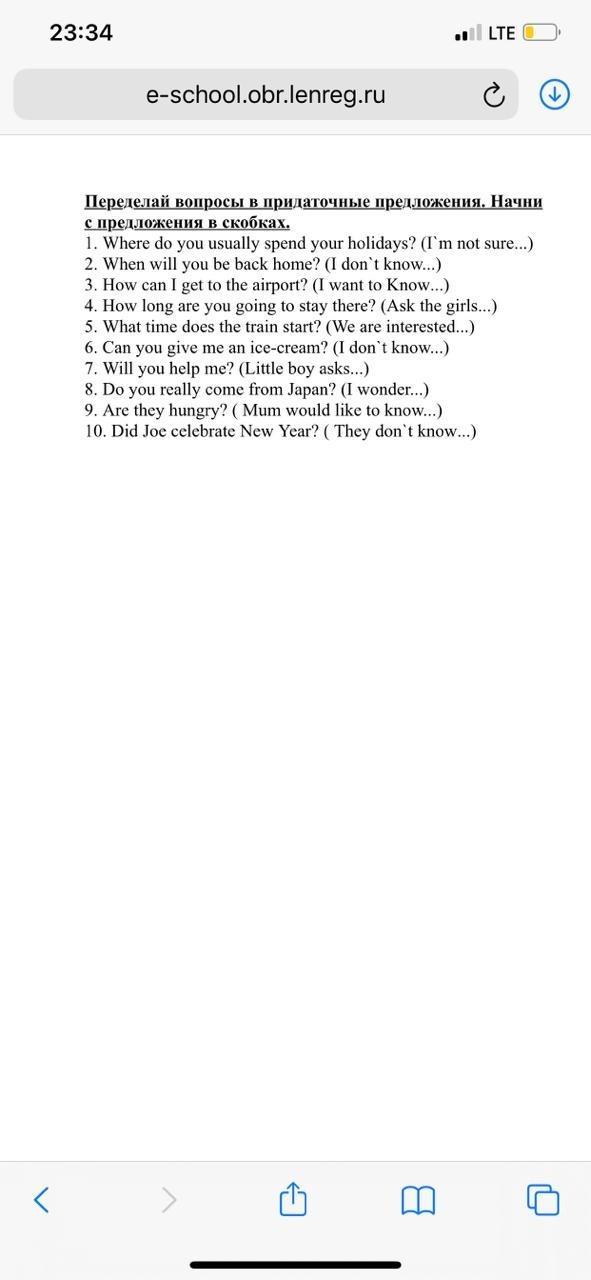 23:34

LTE

e-school.obr.lenreg.ru

Переделай вопросы в придаточные предложения. Начни с предложения в скобках.
1. Where do you usually spend your holidays? (I`m not sure...)
2. When will you be back home? (I don`t know...)
3. How can I get to the airport? (I want to Know...)
4. How long are you going to stay there? (Ask the girls...)
5. What time does the train start? (We are interested...)
6. Can you give me an ice-cream? (I don`t know...)
7. Will you help me? (Little boy asks...)
8. Do you really come from Japan? (I wonder...)
9. Are they hungry? ( Mum would like to know...)
10. Did Joe celebrate New Year? ( They don`t know...)